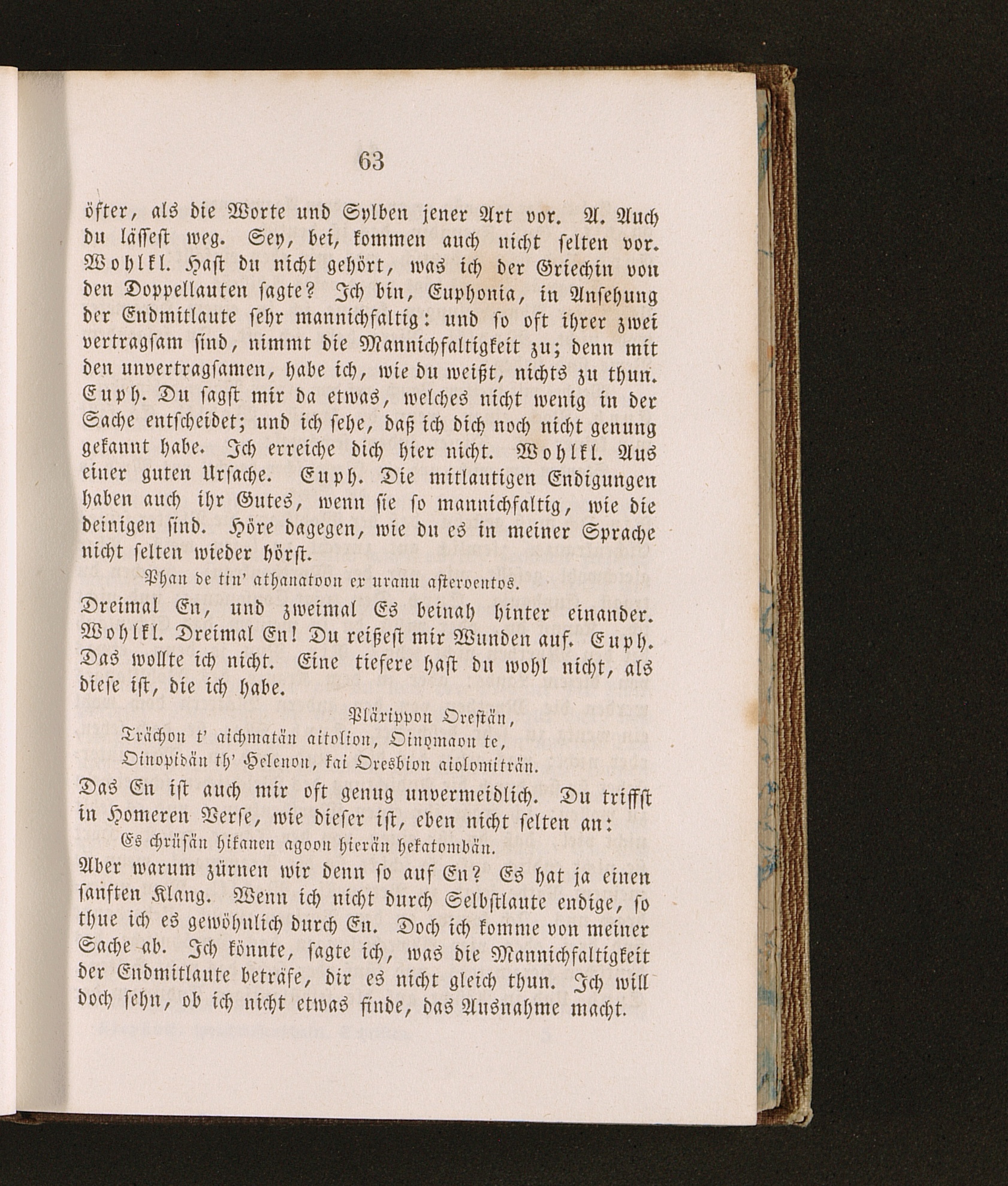 63

öfter, als die Worte und Sylben jener Art vor. A. Auch du lässest weg. Sey, bei, kommen auch nicht selten vor. Wohlkl. Hast du nicht gehört, was ich der Griechin von den Doppellauten sagte? Ich bin, Euphonia, in Ansehung der Endmitlaute sehr mannichfaltig: und so oft ihrer zwei vertragsam sind, nimmt die Mannichfaltigkeit zu; denn mit den unvertragsamen, habe ich, wie du weißt, nichts zu thun. Euph. Du sagst mir da etwas, welches nicht wenig in der Sache entscheidet; und ich sehe, daß ich dich noch nicht genung gekannt habe. Ich erreiche dich hier nicht. Wohlkl. Aus einer guten Ursache. Euph. Die mitlautigen Endigungen haben auch ihr Gutes, wenn sie so mannichfaltig, wie die deinigen sind. Höre dagegen, wie du es in meiner Sprache nicht selten wieder hörst.

Phan de tin' athanatoon ex uranu asteroentos.

Dreimal En, und zweimal Es beinah hinter einander. Wohlkl. Dreimal En! Du reißest mir Wunden auf. Euph. Das wollte ich nicht. Eine tiefere hast du wohl nicht, als diese ist, die ich habe.

Pläxippon Orestän,
Trächon t' aichmatän aitolion, Oinomaon te,
Oinopidän th' Helenon, kai Oresbion aiolomiträn.

Das En ist auch mir oft genug unvermeidlich. Du triffst in Homeren Verse, wie dieser ist, eben nicht selten an:

Es chrüsän hikanen agoon hierän hekatombän.

Aber warum zürnen wir denn so auf En? Es hat ja einen sanften Klang. Wenn ich nicht durch Selbstlaute endige, so thue ich es gewöhnlich durch En. Doch ich komme von meiner Sache ab. Ich könnte, sagte ich, was die Mannichfaltigkeit der Endmitlaute beträfe, dir es nicht gleich thun. Ich will doch sehn, ob ich nicht etwas finde, das Ausnahme macht.